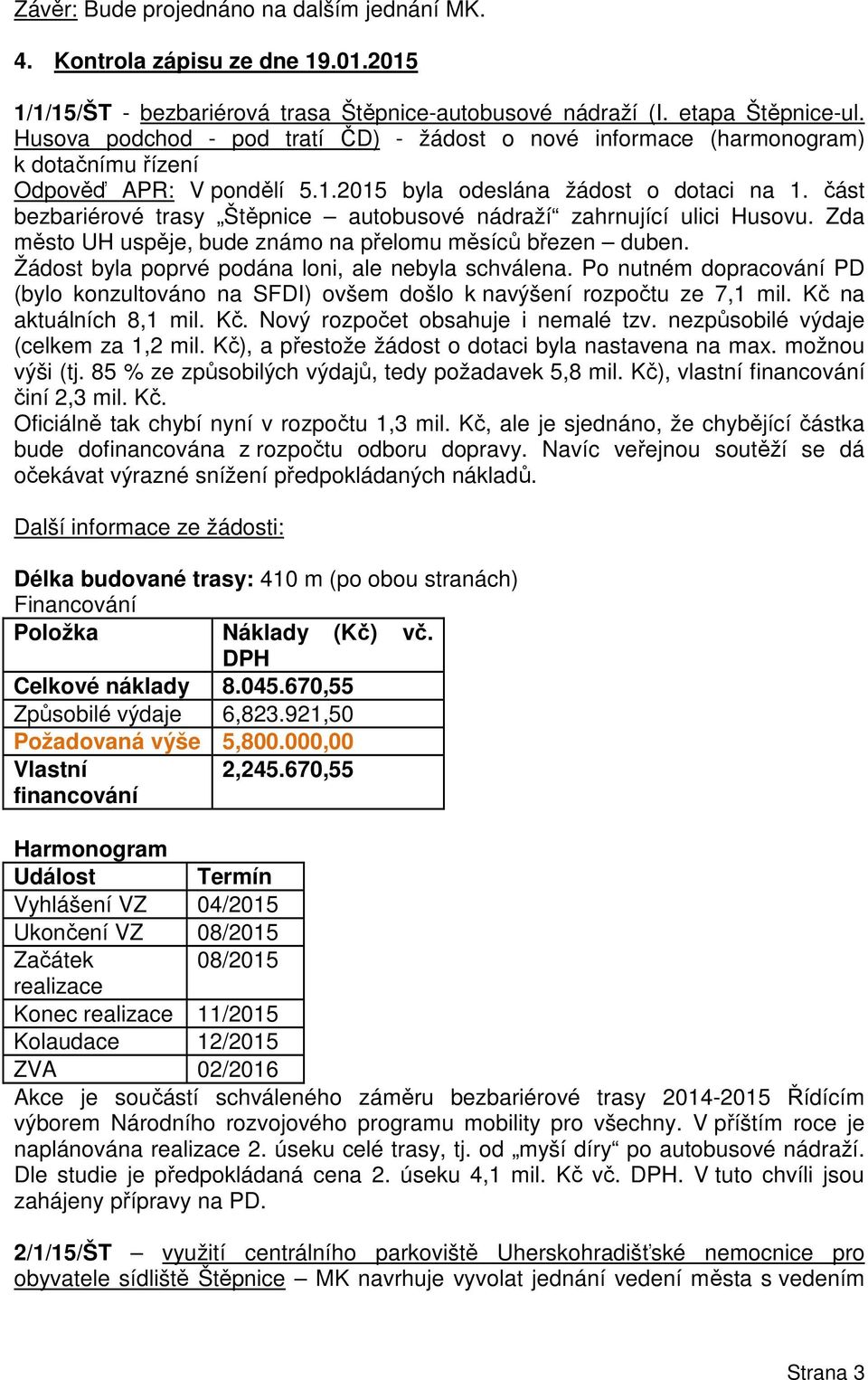 Závěr: Bude projednáno na dalším jednání MK.

4. Kontrola zápisu ze dne 19.01.2015

1/1/15/ŠT - bezbariérová trasa Štěpnice-autobusové nádraží (I. etapa Štěpnice-ul. Husova podchod - pod tratí ČD) - žádost o nové informace (harmonogram) k dotačnímu řízení
Odpověď APR: V pondělí 5.1.2015 byla odeslána žádost o dotaci na 1. část bezbariérové trasy „Štěpnice – autobusové nádraží“ zahrnující ulici Husovu. Zda město UH uspěje, bude známo na přelomu měsíců březen – duben.
Žádost byla poprvé podána loni, ale nebyla schválena. Po nutném dopracování PD (bylo konzultováno na SFDI) ovšem došlo k navýšení rozpočtu ze 7,1 mil. Kč na aktuálních 8,1 mil. Kč. Nový rozpočet obsahuje i nemalé tzv. nezpůsobilé výdaje (celkem za 1,2 mil. Kč), a přestože žádost o dotaci byla nastavena na max. možnou výši (tj. 85 % ze způsobilých výdajů, tedy požadavek 5,8 mil. Kč), vlastní financování činí 2,3 mil. Kč.
Oficiálně tak chybí nyní v rozpočtu 1,3 mil. Kč, ale je sjednáno, že chybějící částka bude dofinancována z rozpočtu odboru dopravy. Navíc veřejnou soutěží se dá očekávat výrazné snížení předpokládaných nákladů.

Další informace ze žádosti:

Délka budované trasy: 410 m (po obou stranách)
Financování

| Položka | Náklady (Kč) vč. DPH |
|---|---|
| Celkové náklady | 8.045.670,55 |
| Způsobilé výdaje | 6,823.921,50 |
| Požadovaná výše | 5,800.000,00 |
| Vlastní financování | 2,245.670,55 |

Harmonogram

| Událost | Termín |
|---|---|
| Vyhlášení VZ | 04/2015 |
| Ukončení VZ | 08/2015 |
| Začátek realizace | 08/2015 |
| Konec realizace | 11/2015 |
| Kolaudace | 12/2015 |
| ZVA | 02/2016 |

Akce je součástí schváleného záměru bezbariérové trasy 2014-2015 Řídícím výborem Národního rozvojového programu mobility pro všechny. V příštím roce je naplánována realizace 2. úseku celé trasy, tj. od „myší díry“ po autobusové nádraží. Dle studie je předpokládaná cena 2. úseku 4,1 mil. Kč vč. DPH. V tuto chvíli jsou zahájeny přípravy na PD.

2/1/15/ŠT – využití centrálního parkoviště Uherskohradišťské nemocnice pro obyvatele sídliště Štěpnice – MK navrhuje vyvolat jednání vedení města s vedením

Strana 3